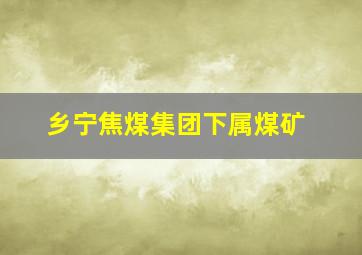 乡宁焦煤集团下属煤矿